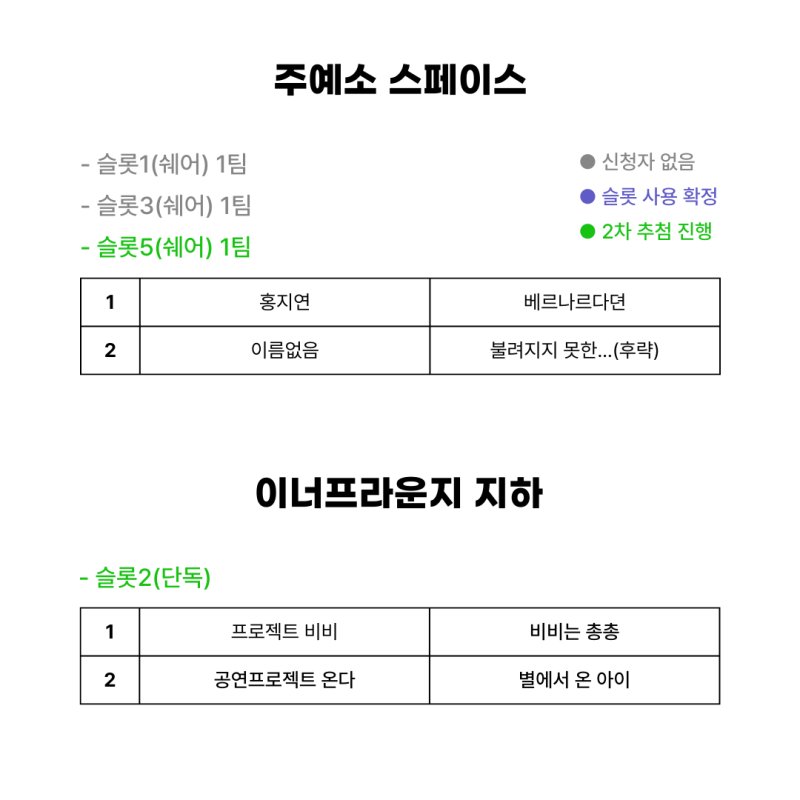 주예소 스페이스

- 슬롯1(쉐어) 1팀
- 슬롯3(쉐어) 1팀
- 슬롯5(쉐어) 1팀

● 신청자 없음
● 슬롯 사용 확정
● 2차 추첨 진행

| 1 | 홍지연 | 베르나르다뎐 |
|---|---|---|
| 2 | 이름없음 | 불려지지 못한...(후략) |

이너프라운지 지하

- 슬롯2(단독)

| 1 | 프로젝트 비비 | 비비는 총총 |
|---|---|---|
| 2 | 공연프로젝트 온다 | 별에서 온 아이 |